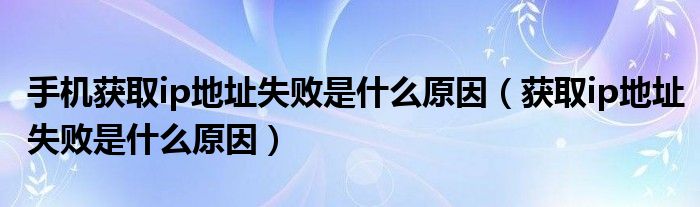 手机获取ip地址失败是什么原因（获取ip地址失败是什么原因）